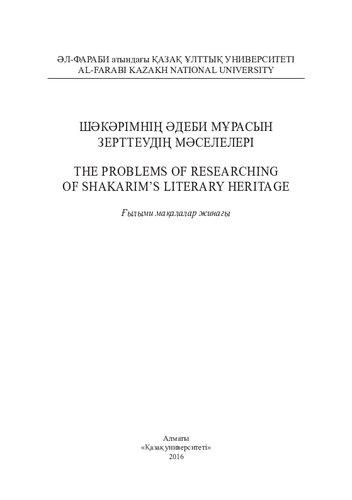 ӘЛ-ФАРАБИ атындағы ҚАЗАҚ ҰЛТТЫҚ УНИВЕРСИТЕТІ
AL-FARABI KAZAKH NATIONAL UNIVERSITY

ШӘКӘРІМНІҢ ӘДЕБИ МҰРАСЫН
ЗЕРТТЕУДІҢ МӘСЕЛЕЛЕРІ

THE PROBLEMS OF RESEARCHING
OF SHAKARIM'S LITERARY HERITAGE

Ғылыми мақалалар жинағы

Алматы
«Қазақ университеті»
2016